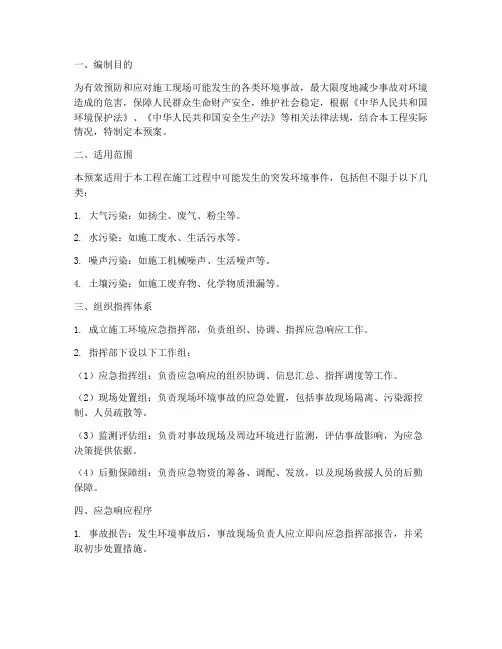 一、编制目的

为有效预防和应对施工现场可能发生的各类环境事故，最大限度地减少事故对环境造成的危害，保障人民群众生命财产安全，维护社会稳定，根据《中华人民共和国环境保护法》、《中华人民共和国安全生产法》等相关法律法规，结合本工程实际情况，特制定本预案。

二、适用范围

本预案适用于本工程在施工过程中可能发生的突发环境事件，包括但不限于以下几类：

1. 大气污染：如扬尘、废气、粉尘等。

2. 水污染：如施工废水、生活污水等。

3. 噪声污染：如施工机械噪声、生活噪声等。

4. 土壤污染：如施工废弃物、化学物质泄漏等。

三、组织指挥体系

1. 成立施工环境应急指挥部，负责组织、协调、指挥应急响应工作。

2. 指挥部下设以下工作组：

（1）应急指挥组：负责应急响应的组织协调、信息汇总、指挥调度等工作。

（2）现场处置组：负责现场环境事故的应急处置，包括事故现场隔离、污染源控制、人员疏散等。

（3）监测评估组：负责对事故现场及周边环境进行监测，评估事故影响，为应急决策提供依据。

（4）后勤保障组：负责应急物资的筹备、调配、发放，以及现场救援人员的后勤保障。

四、应急响应程序

1. 事故报告：发生环境事故后，事故现场负责人应立即向应急指挥部报告，并采取初步处置措施。